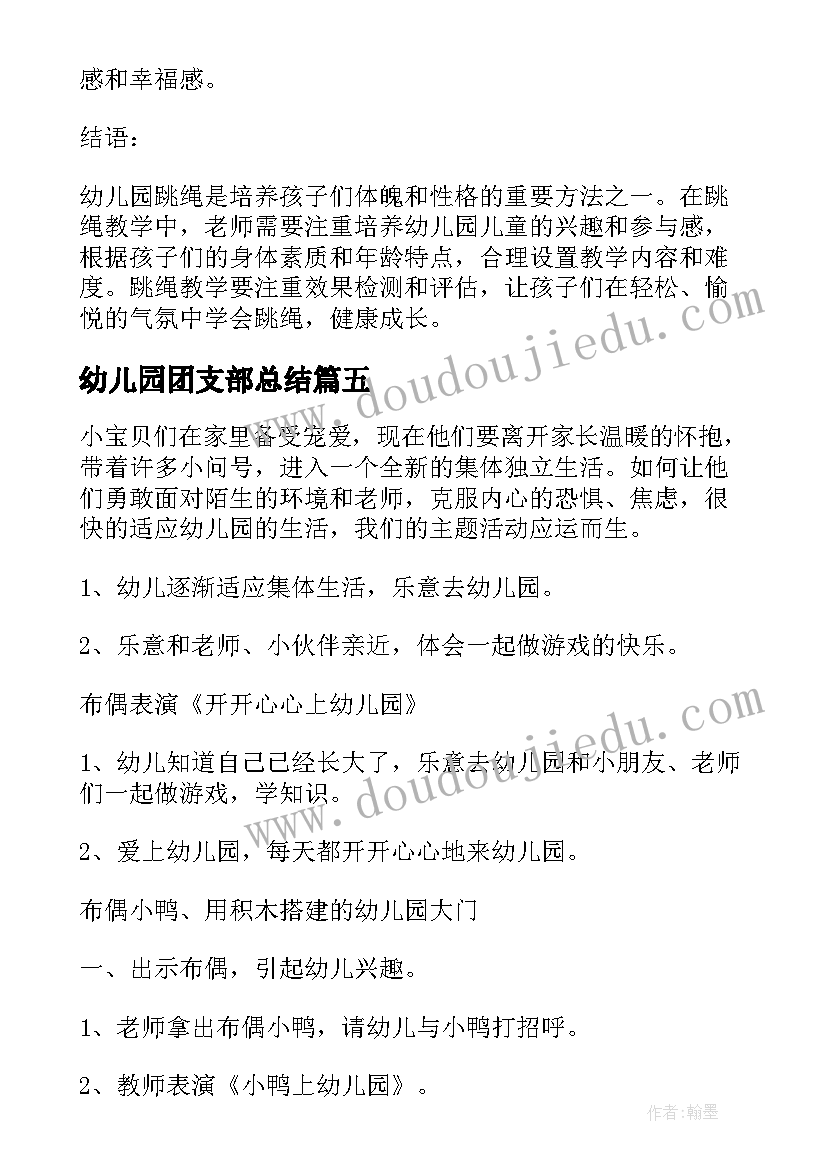 感和幸福感。

结语：

幼儿园跳绳是培养孩子们体魄和性格的重要方法之一。在跳绳教学中，老师需要注重培养幼儿园儿童的兴趣和参与感，根据孩子们的身体素质和年龄特点，合理设置教学内容和难度。跳绳教学要注重效果检测和评估，让孩子们在轻松、愉悦的气氛中学会跳绳，健康成长。

幼儿园团支部总结篇五

小宝贝们在家里备受宠爱，现在他们要离开家长温暖的怀抱，带着许多小问号，进入一个全新的集体独立生活。如何让他们勇敢面对陌生的环境和老师，克服内心的恐惧、焦虑，很快的适应幼儿园的生活，我们的主题活动应运而生。

1、幼儿逐渐适应集体生活，乐意去幼儿园。

2、乐意和老师、小伙伴亲近，体会一起做游戏的快乐。

布偶表演《开开心心上幼儿园》

1、幼儿知道自己已经长大了，乐意去幼儿园和小朋友、老师们一起做游戏，学知识。

2、爱上幼儿园，每天都开开心心地来幼儿园。

布偶小鸭、用积木搭建的幼儿园大门

一、出示布偶，引起幼儿兴趣。

1、老师拿出布偶小鸭，请幼儿与小鸭打招呼。

2、教师表演《小鸭上幼儿园》。

www.doudoujiedu.com

www.doudoujiedu.com

作者:翰墨